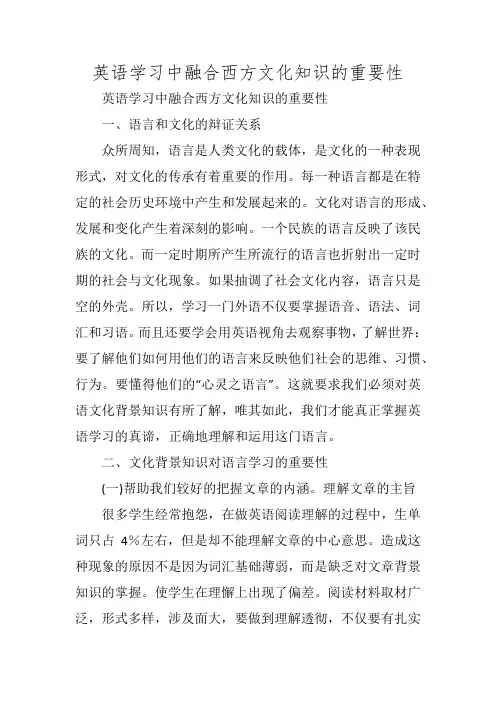 英语学习中融合西方文化知识的重要性

英语学习中融合西方文化知识的重要性

一、语言和文化的辩证关系

众所周知，语言是人类文化的载体，是文化的一种表现形式，对文化的传承有着重要的作用。每一种语言都是在特定的社会历史环境中产生和发展起来的。文化对语言的形成、发展和变化产生着深刻的影响。一个民族的语言反映了该民族的文化。而一定时期所产生所流行的语言也折射出一定时期的社会与文化现象。如果抽调了社会文化内容，语言只是空的外壳。所以，学习一门外语不仅要掌握语音、语法、词汇和习语。而且还要学会用英语视角去观察事物，了解世界：要了解他们如何用他们的语言来反映他们社会的思维、习惯、行为。要懂得他们的"心灵之语言"。这就要求我们必须对英语文化背景知识有所了解，唯其如此，我们才能真正掌握英语学习的真谛，正确地理解和运用这门语言。

二、文化背景知识对语言学习的重要性

(一)帮助我们较好的把握文章的内涵。理解文章的主旨

很多学生经常抱怨，在做英语阅读理解的过程中，生单词只占 4%左右，但是却不能理解文章的中心意思。造成这种现象的原因不是因为词汇基础薄弱，而是缺乏对文章背景知识的掌握。使学生在理懈上出现了偏差。阅读材料取材广泛，形式多样，涉及面大，要做到理解透彻，不仅要有扎实